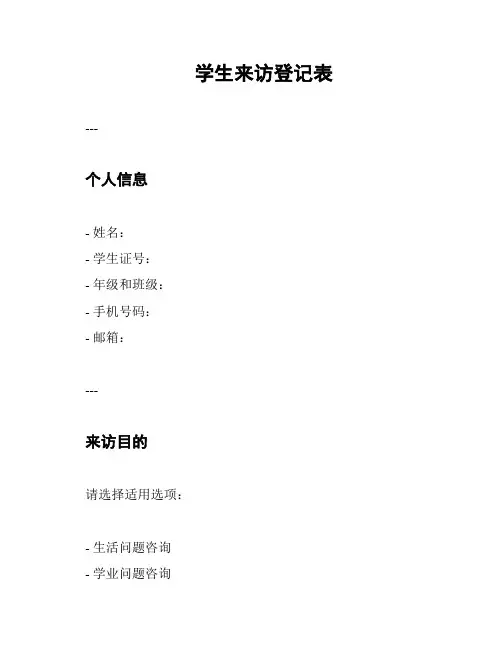 学生来访登记表

---

个人信息

- 姓名：
- 学生证号：
- 年级和班级：
- 手机号码：
- 邮箱：

---

来访目的

请选择适用选项：

- 生活问题咨询
- 学业问题咨询